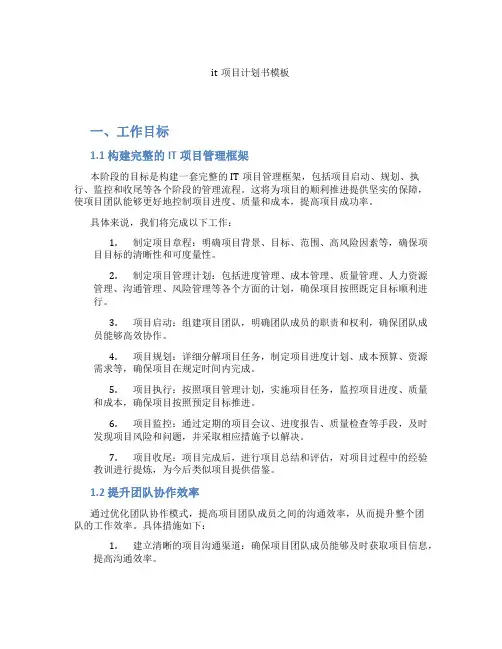 it 项目计划书模板

一、工作目标

1.1 构建完整的 IT 项目管理框架

本阶段的目标是构建一套完整的 IT 项目管理框架，包括项目启动、规划、执行、监控和收尾等各个阶段的管理流程。这将为项目的顺利推进提供坚实的保障，使项目团队能够更好地控制项目进度、质量和成本，提高项目成功率。

具体来说，我们将完成以下工作：

1. 制定项目章程：明确项目背景、目标、范围、高风险因素等，确保项目目标的清晰性和可度量性。

2. 制定项目管理计划：包括进度管理、成本管理、质量管理、人力资源管理、沟通管理、风险管理等各个方面的计划，确保项目按照既定目标顺利进行。

3. 项目启动：组建项目团队，明确团队成员的职责和权利，确保团队成员能够高效协作。

4. 项目规划：详细分解项目任务，制定项目进度计划、成本预算、资源需求等，确保项目在规定时间内完成。

5. 项目执行：按照项目管理计划，实施项目任务，监控项目进度、质量和成本，确保项目按照预定目标推进。

6. 项目监控：通过定期的项目会议、进度报告、质量检查等手段，及时发现项目风险和问题，并采取相应措施予以解决。

7. 项目收尾：项目完成后，进行项目总结和评估，对项目过程中的经验教训进行提炼，为今后类似项目提供借鉴。

1.2 提升团队协作效率

通过优化团队协作模式，提高项目团队成员之间的沟通效率，从而提升整个团队的工作效率。具体措施如下：

1. 建立清晰的项目沟通渠道：确保项目团队成员能够及时获取项目信息，提高沟通效率。